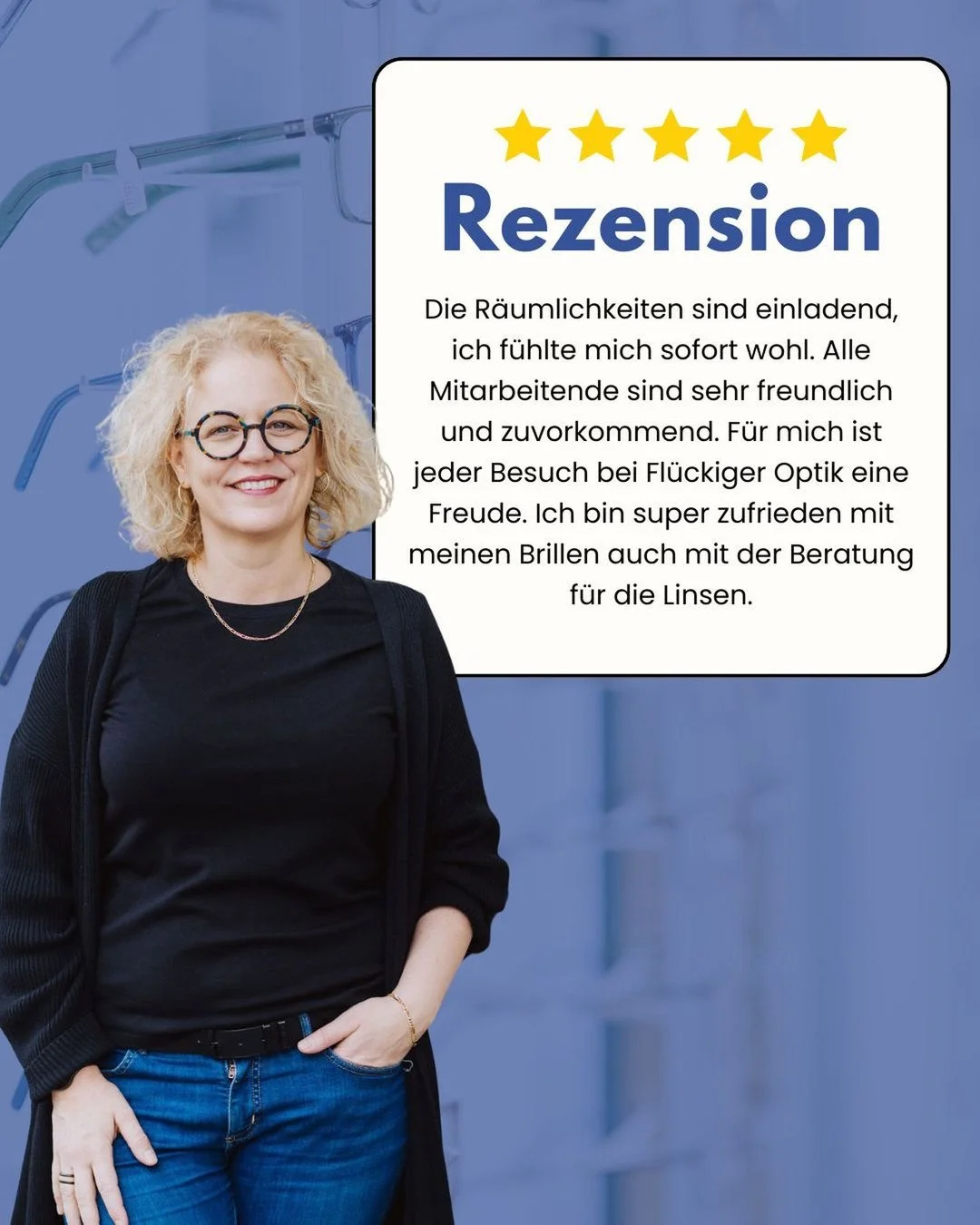 Rezension

Die Räumlichkeiten sind einladend, ich fühlte mich sofort wohl. Alle Mitarbeitende sind sehr freundlich und zuvorkommend. Für mich ist jeder Besuch bei Flückiger Optik eine Freude. Ich bin super zufrieden mit meinen Brillen auch mit der Beratung für die Linsen.